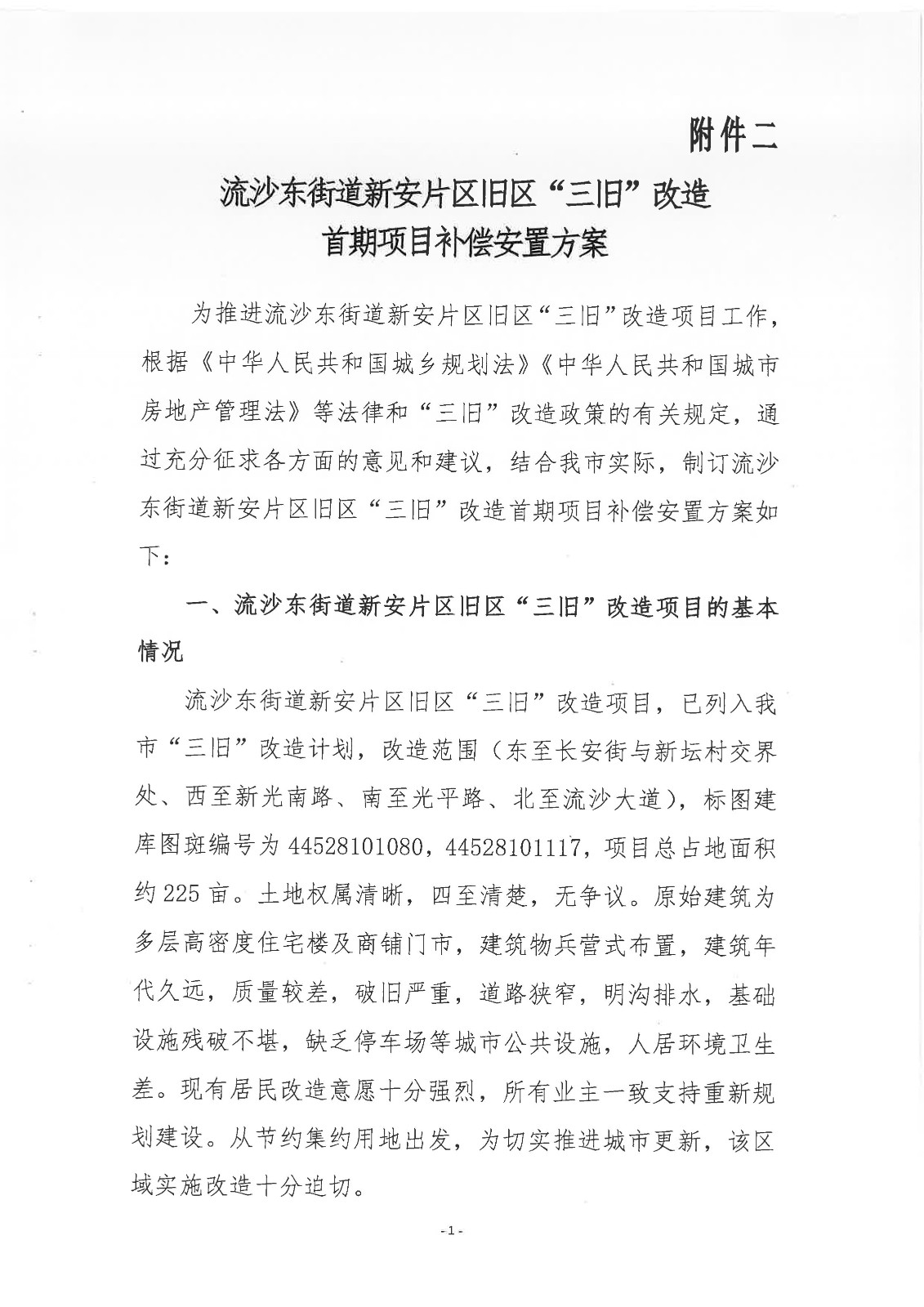 附件二

流沙东街道新安片区旧区“三旧”改造
首期项目补偿安置方案

为推进流沙东街道新安片区旧区“三旧”改造项目工作，根据《中华人民共和国城乡规划法》《中华人民共和国城市房地产管理法》等法律和“三旧”改造政策的有关规定，通过充分征求各方面的意见和建议，结合我市实际，制订流沙东街道新安片区旧区“三旧”改造首期项目补偿安置方案如下：

一、流沙东街道新安片区旧区“三旧”改造项目的基本情况

流沙东街道新安片区旧区“三旧”改造项目，已列入我市“三旧”改造计划，改造范围（东至长安街与新坛村交界处、西至新光南路、南至光平路、北至流沙大道），标图建库图斑编号为44528101080，44528101117，项目总占地面积约225亩。土地权属清晰，四至清楚，无争议。原始建筑为多层高密度住宅楼及商铺门市，建筑物兵营式布置，建筑年代久远，质量较差，破旧严重，道路狭窄，明沟排水，基础设施残破不堪，缺乏停车场等城市公共设施，人居环境卫生差。现有居民改造意愿十分强烈，所有业主一致支持重新规划建设。从节约集约用地出发，为切实推进城市更新，该区域实施改造十分迫切。

-1-